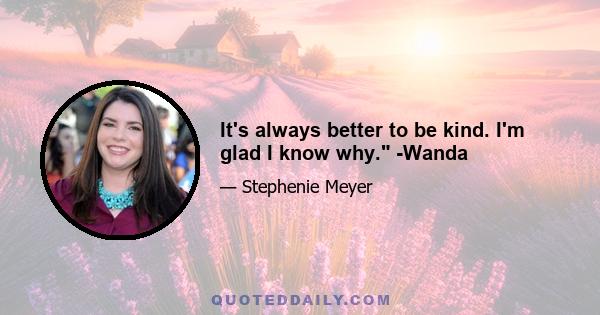 It's always better to be kind. I'm glad I know why." -Wanda

— Stephenie Meyer

QUOTEDDAILY.COM